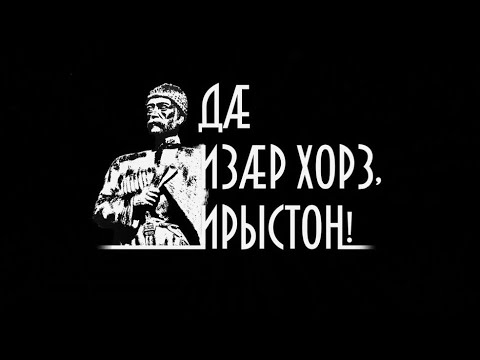 ДÆ
ИЗÆР ХОРЗ,
ИРЫСТОН!